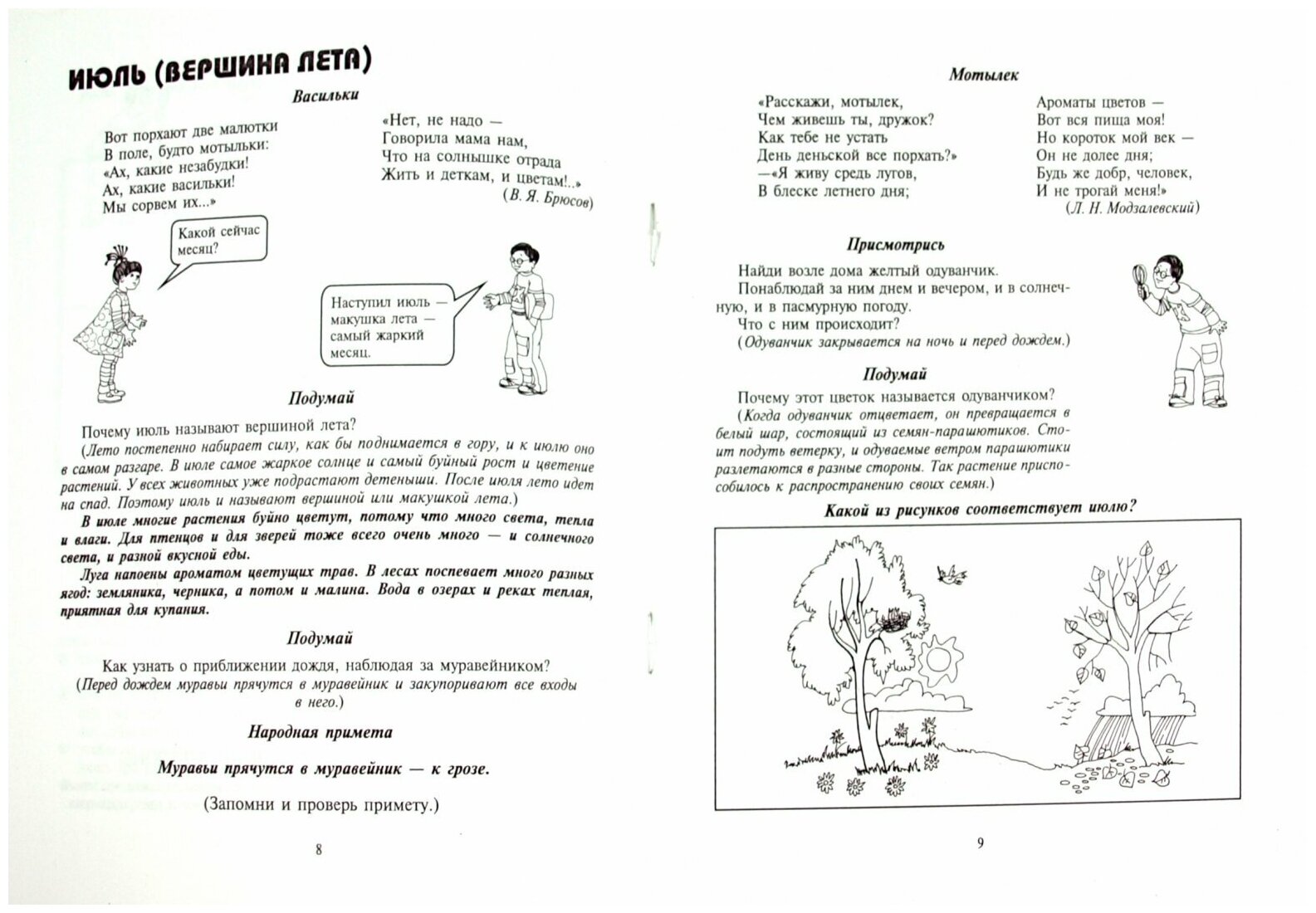 ИЮЛЬ (ВЕРШИНА ЛЕТА)

Васильки

Вот порхают две малютки
В поле, будто мотыльки:
«Ах, какие незабудки!
Ах, какие васильки!
Мы сорвем их...»

«Нет, не надо —
Говорила мама нам,
Что на солнышке отрада
Жить и деткам, и цветам!..»
(В. Я. Брюсов)

Какой сейчас месяц?

Наступил июль — макушка лета — самый жаркий месяц.

Подумай

Почему июль называют вершиной лета?
(Лето постепенно набирает силу, как бы поднимается в гору, и к июлю оно в самом разгаре. В июле самое жаркое солнце и самый буйный рост и цветение растений. У всех животных уже подрастают детеныши. После июля лето идет на спад. Поэтому июль и называют вершиной или макушкой лета.)

В июле многие растения буйно цветут, потому что много света, тепла и влаги. Для птенцов и для зверей тоже всего очень много — и солнечного света, и разной вкусной еды.

Луга напоены ароматом цветущих трав. В лесах поспевает много разных ягод: земляника, черника, а потом и малина. Вода в озерах и реках теплая, приятная для купания.

Подумай

Как узнать о приближении дождя, наблюдая за муравейником?
(Перед дождем муравьи прячутся в муравейник и закупоривают все входы в него.)

Народная примета

Муравьи прячутся в муравейник — к грозе.

(Запомни и проверь примету.)

8

Мотылек

«Расскажи, мотылек,
Чем живешь ты, дружок?
Как тебе не устать
День деньской все порхать?»
—«Я живу средь лугов,
В блеске летнего дня;

Ароматы цветов —
Вот вся пища моя!
Но короток мой век —
Он не долее дня;
Будь же добр, человек,
И не трогай меня!»
(Л. Н. Модзалевский)

Присмотрись

Найди возле дома желтый одуванчик.
Понаблюдай за ним днем и вечером, и в солнечную, и в пасмурную погоду.
Что с ним происходит?
(Одуванчик закрывается на ночь и перед дождем.)

Подумай

Почему этот цветок называется одуванчиком?
(Когда одуванчик отцветает, он превращается в белый шар, состоящий из семян-парашютиков. Стоит подуть ветерку, и одуваемые ветром парашютики разлетаются в разные стороны. Так растение приспособилось к распространению своих семян.)

Какой из рисунков соответствует июлю?

9